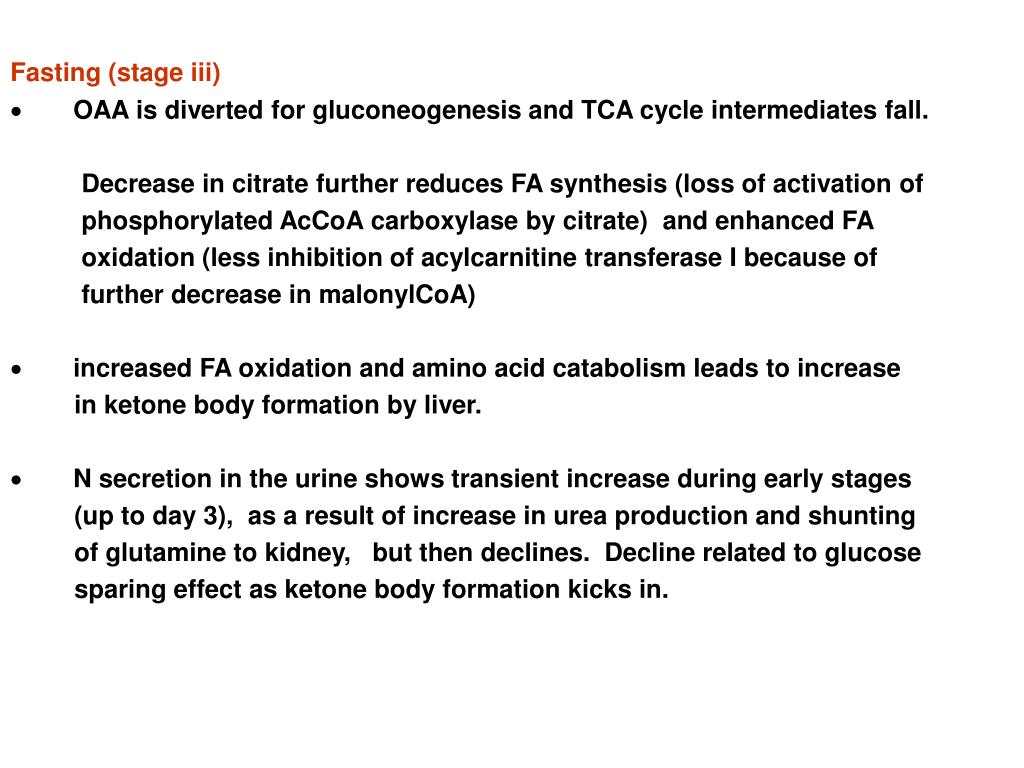 Fasting (stage iii)
• OAA is diverted for gluconeogenesis and TCA cycle intermediates fall.

Decrease in citrate further reduces FA synthesis (loss of activation of phosphorylated AcCoA carboxylase by citrate) and enhanced FA oxidation (less inhibition of acylcarnitine transferase I because of further decrease in malonylCoA)

• increased FA oxidation and amino acid catabolism leads to increase in ketone body formation by liver.

• N secretion in the urine shows transient increase during early stages (up to day 3), as a result of increase in urea production and shunting of glutamine to kidney, but then declines. Decline related to glucose sparing effect as ketone body formation kicks in.